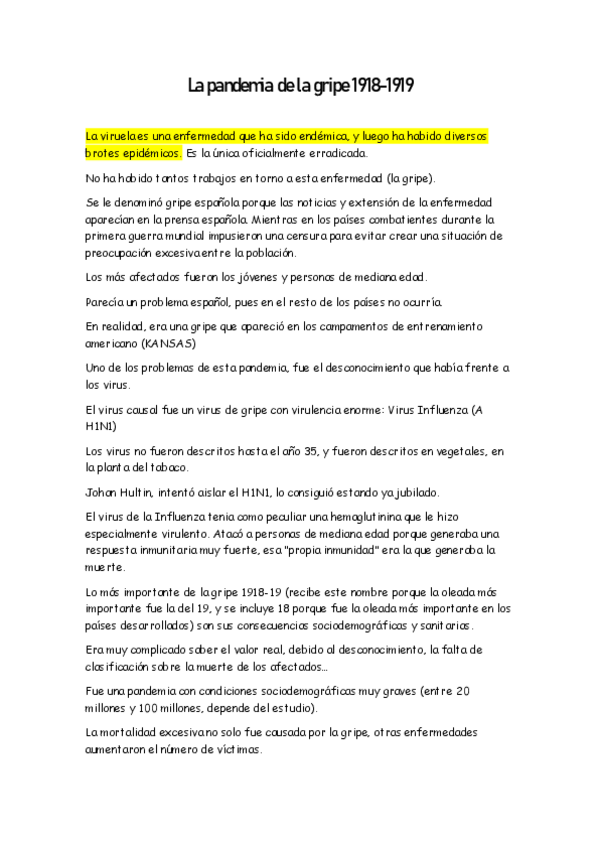 La pandemia de la gripe 1918-1919

La viruela es una enfermedad que ha sido endémica, y luego ha habido diversos brotes epidémicos. Es la única oficialmente erradicada.

No ha habido tantos trabajos en torno a esta enfermedad (la gripe).

Se le denominó gripe española porque las noticias y extensión de la enfermedad aparecían en la prensa española. Mientras en los países combatientes durante la primera guerra mundial impusieron una censura para evitar crear una situación de preocupación excesiva entre la población.

Los más afectados fueron los jóvenes y personas de mediana edad.

Parecía un problema español, pues en el resto de los países no ocurría.

En realidad, era una gripe que apareció en los campamentos de entrenamiento americano (KANSAS)

Uno de los problemas de esta pandemia, fue el desconocimiento que había frente a los virus.

El virus causal fue un virus de gripe con virulencia enorme: Virus Influenza (A H1N1)

Los virus no fueron descritos hasta el año 35, y fueron descritos en vegetales, en la planta del tabaco.

Johan Hultin, intentó aislar el H1N1, lo consiguió estando ya jubilado.

El virus de la Influenza tenia como peculiar una hemaglutinina que le hizo especialmente virulento. Atacó a personas de mediana edad porque generaba una respuesta inmunitaria muy fuerte, esa "propia inmunidad" era la que generaba la muerte.

Lo más importante de la gripe 1918-19 (recibe este nombre porque la oleada más importante fue la del 19, y se incluye 18 porque fue la oleada más importante en los países desarrollados) son sus consecuencias sociodemográficas y sanitarias.

Era muy complicado saber el valor real, debido al desconocimiento, la falta de clasificación sobre la muerte de los afectados...

Fue una pandemia con condiciones sociodemográficas muy graves (entre 20 millones y 100 millones, depende del estudio).

La mortalidad excesiva no solo fue causada por la gripe, otras enfermedades aumentaron el número de víctimas.